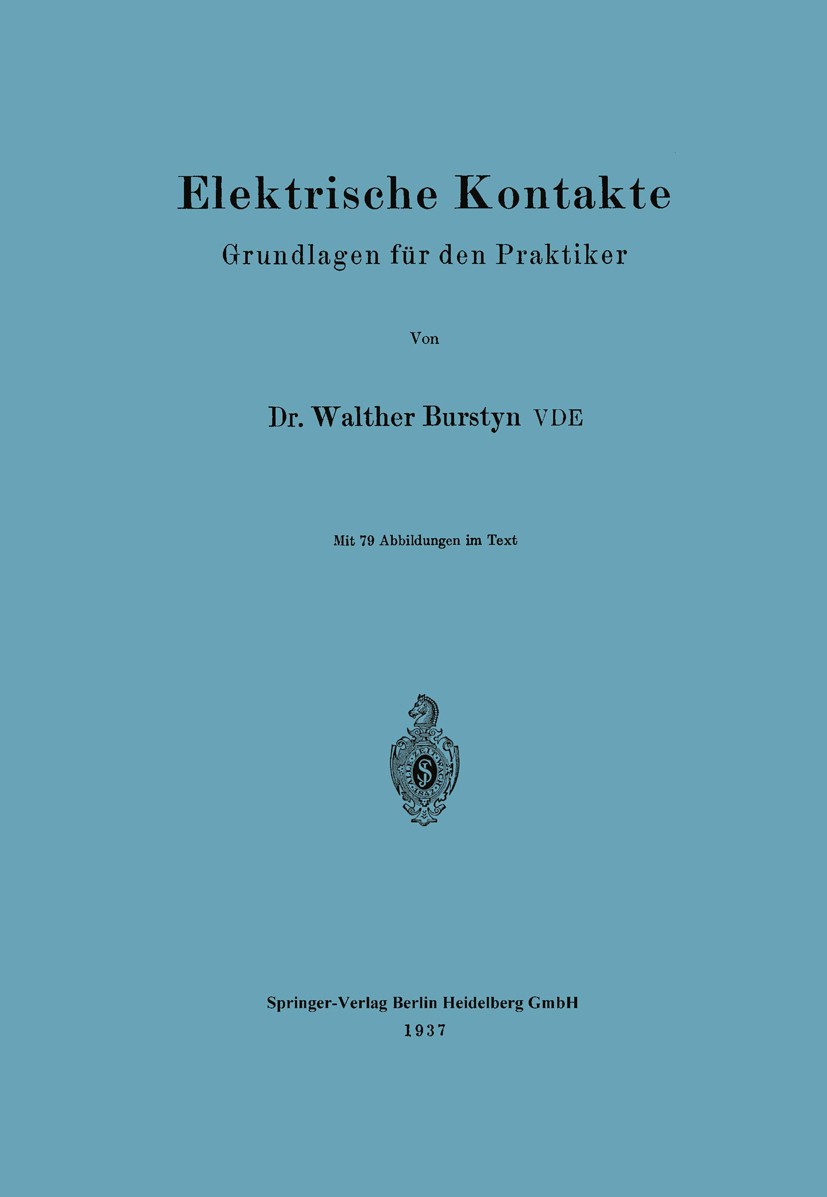 Elektrische Kontakte

Grundlagen für den Praktiker

Von

Dr. Walther Burstyn VDE

Mit 79 Abbildungen im Text

Springer-Verlag Berlin Heidelberg GmbH
1937